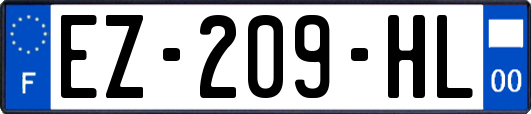 F

EZ-209-HL

00